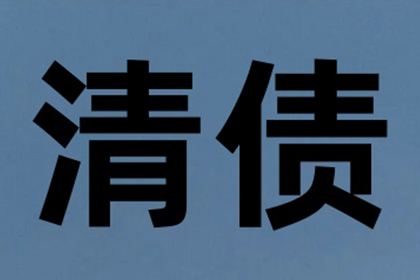 清债